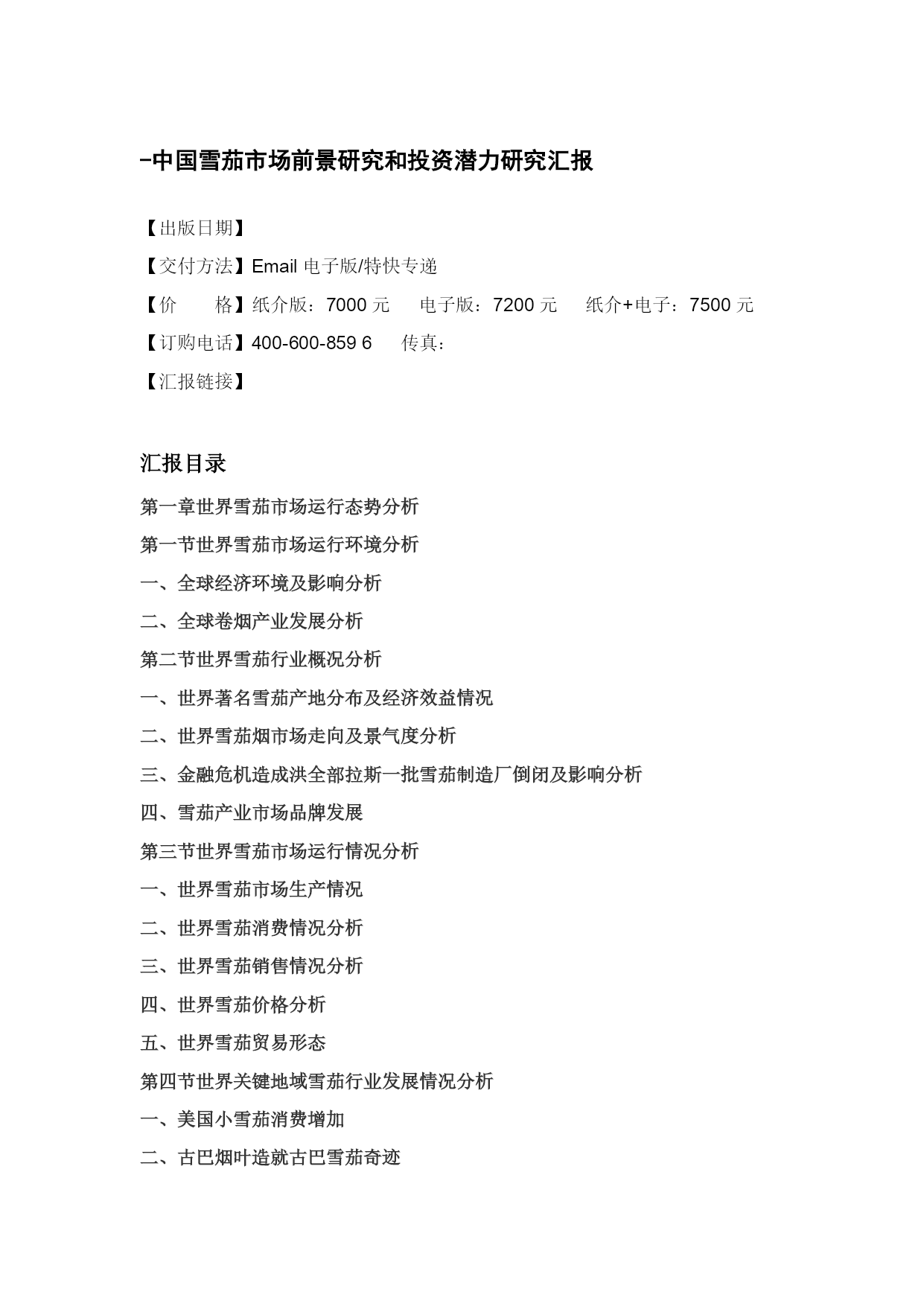 -中国雪茄市场前景研究和投资潜力研究汇报

【出版日期】

【交付方法】Email 电子版/特快专递

【价　　格】纸介版：7000 元　电子版：7200 元　纸介+电子：7500 元

【订购电话】400-600-859 6　传真：

【汇报链接】

汇报目录

第一章世界雪茄市场运行态势分析

第一节世界雪茄市场运行环境分析

一、全球经济环境及影响分析

二、全球卷烟产业发展分析

第二节世界雪茄行业概况分析

一、世界著名雪茄产地分布及经济效益情况

二、世界雪茄烟市场走向及景气度分析

三、金融危机造成洪全部拉斯一批雪茄制造厂倒闭及影响分析

四、雪茄产业市场品牌发展

第三节世界雪茄市场运行情况分析

一、世界雪茄市场生产情况

二、世界雪茄消费情况分析

三、世界雪茄销售情况分析

四、世界雪茄价格分析

五、世界雪茄贸易形态

第四节世界关键地域雪茄行业发展情况分析

一、美国小雪茄消费增加

二、古巴烟叶造就古巴雪茄奇迹